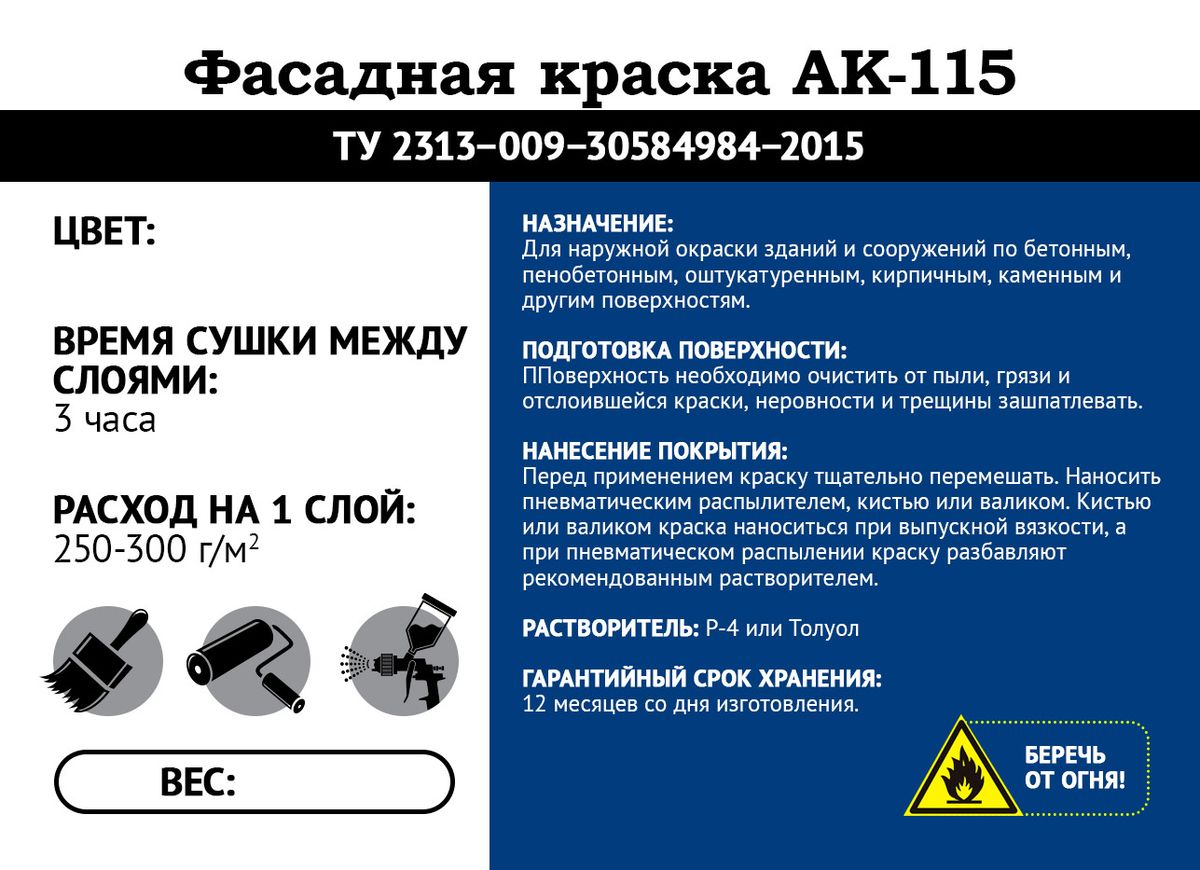 Фасадная краска АК-115

ТУ 2313–009–30584984–2015

ЦВЕТ:

ВРЕМЯ СУШКИ МЕЖДУ СЛОЯМИ:
3 часа

РАСХОД НА 1 СЛОЙ:
250-300 г/м$^2$

ВЕС:

НАЗНАЧЕНИЕ:
Для наружной окраски зданий и сооружений по бетонным, пенобетонным, оштукатуренным, кирпичным, каменным и другим поверхностям.

ПОДГОТОВКА ПОВЕРХНОСТИ:
ППоверхность необходимо очистить от пыли, грязи и отслоившейся краски, неровности и трещины зашпатлевать.

НАНЕСЕНИЕ ПОКРЫТИЯ:
Перед применением краску тщательно перемешать. Наносить пневматическим распылителем, кистью или валиком. Кистью или валиком краска наноситься при выпускной вязкости, а при пневматическом распылении краску разбавляют рекомендованным растворителем.

РАСТВОРИТЕЛЬ: Р-4 или Толуол

ГАРАНТИЙНЫЙ СРОК ХРАНЕНИЯ:
12 месяцев со дня изготовления.

БЕРЕЧЬ ОТ ОГНЯ!